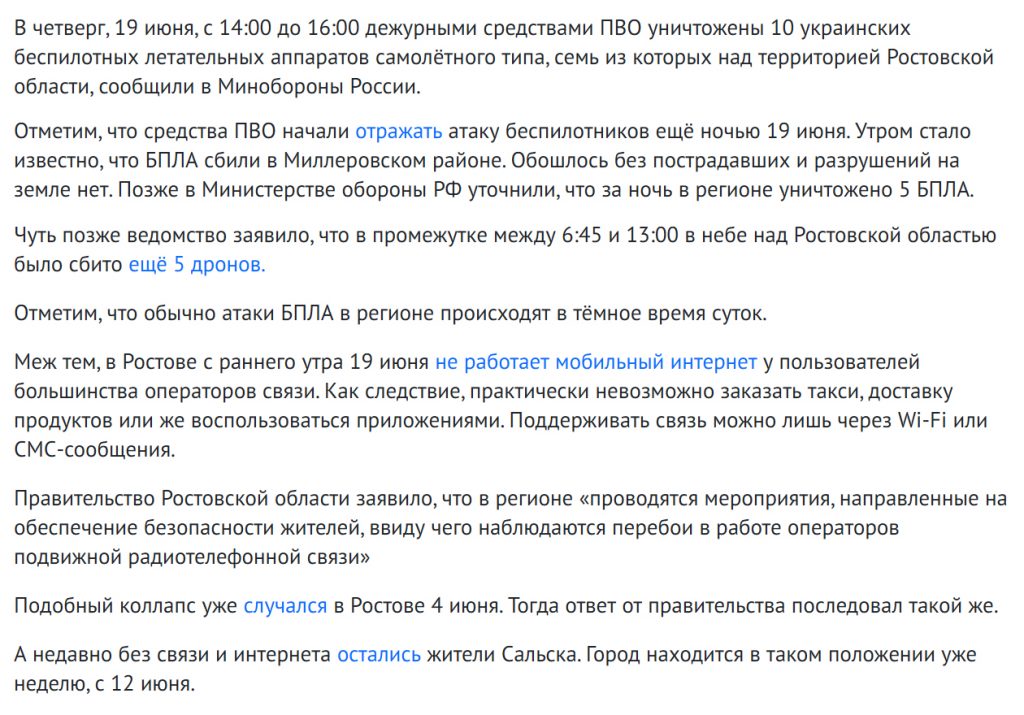 В четверг, 19 июня, с 14:00 до 16:00 дежурными средствами ПВО уничтожены 10 украинских беспилотных летательных аппаратов самолётного типа, семь из которых над территорией Ростовской области, сообщили в Минобороны России.

Отметим, что средства ПВО начали отражать атаку беспилотников ещё ночью 19 июня. Утром стало известно, что БПЛА сбили в Миллеровском районе. Обошлось без пострадавших и разрушений на земле нет. Позже в Министерстве обороны РФ уточнили, что за ночь в регионе уничтожено 5 БПЛА.

Чуть позже ведомство заявило, что в промежутке между 6:45 и 13:00 в небе над Ростовской областью было сбито ещё 5 дронов.

Отметим, что обычно атаки БПЛА в регионе происходят в тёмное время суток.

Меж тем, в Ростове с раннего утра 19 июня не работает мобильный интернет у пользователей большинства операторов связи. Как следствие, практически невозможно заказать такси, доставку продуктов или же воспользоваться приложениями. Поддерживать связь можно лишь через Wi-Fi или СМС-сообщения.

Правительство Ростовской области заявило, что в регионе «проводятся мероприятия, направленные на обеспечение безопасности жителей, ввиду чего наблюдаются перебои в работе операторов подвижной радиотелефонной связи»

Подобный коллапс уже случался в Ростове 4 июня. Тогда ответ от правительства последовал такой же.

А недавно без связи и интернета остались жители Сальска. Город находится в таком положении уже неделю, с 12 июня.